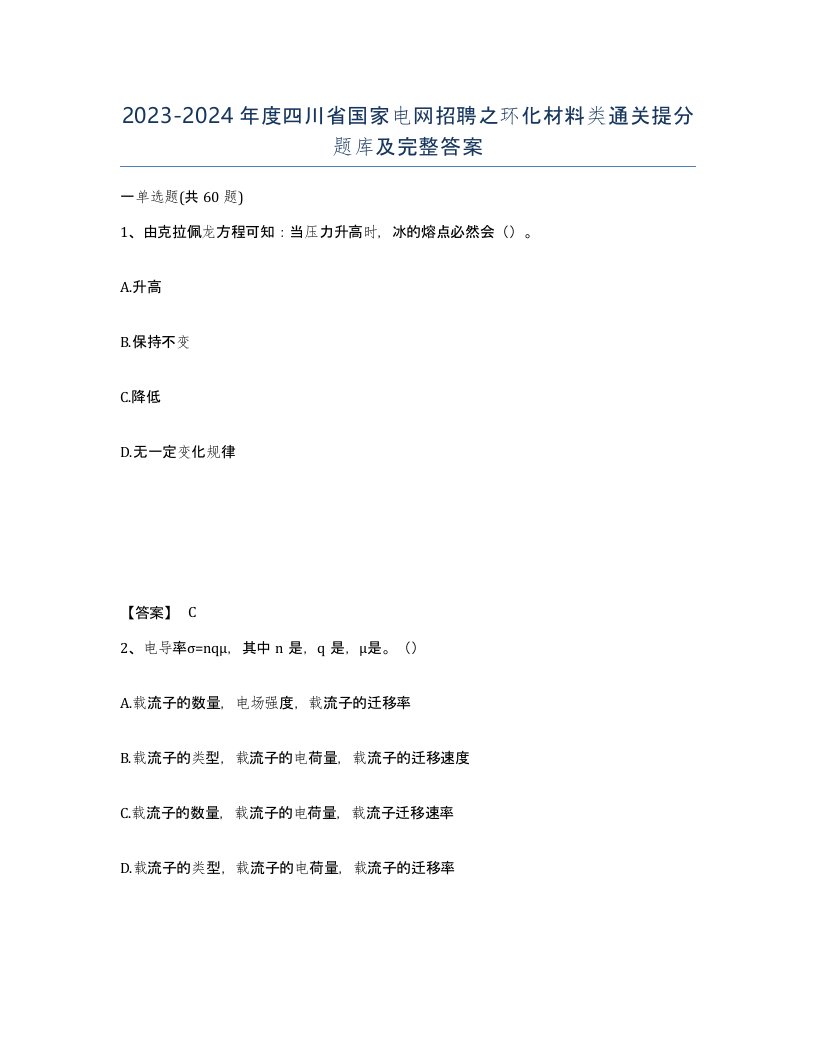 2023-2024年度四川省国家电网招聘之环化材料类通关提分题库及完整答案

一单选题(共60题)

1、由克拉佩龙方程可知：当压力升高时，冰的熔点必然会（）。

A.升高

B.保持不变

C.降低

D.无一定变化规律

【答案】 C

2、电导率σ=nqμ，其中n是，q是，μ是。（）

A.载流子的数量，电场强度，载流子的迁移率

B.载流子的类型，载流子的电荷量，载流子的迁移速度

C.载流子的数量，载流子的电荷量，载流子迁移速率

D.载流子的类型，载流子的电荷量，载流子的迁移率